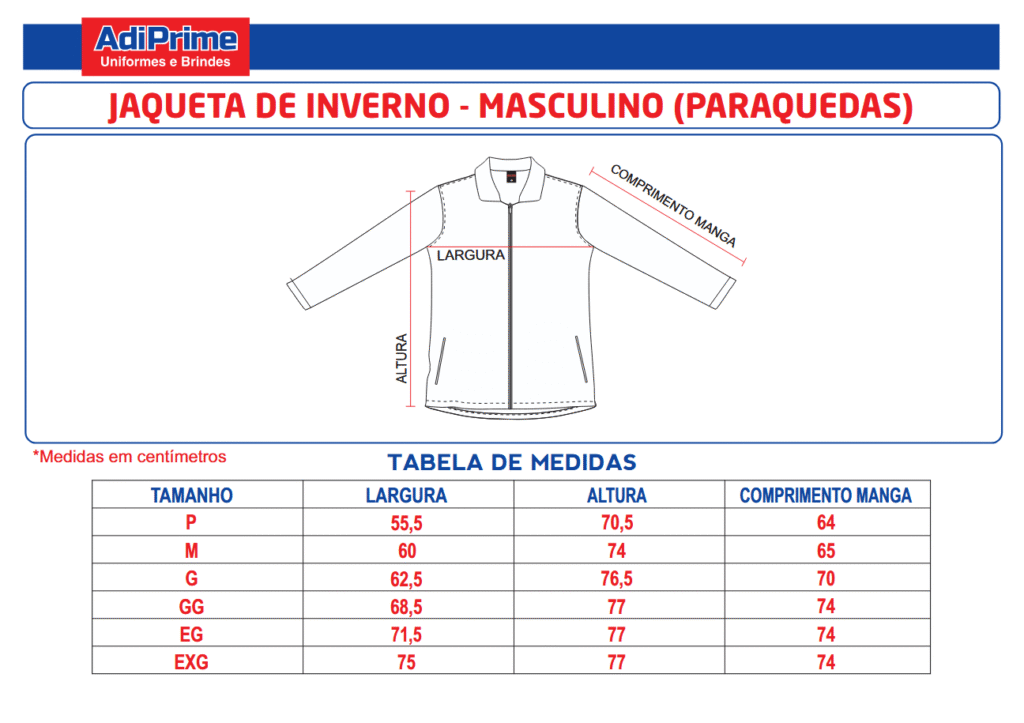 AdiPrime
Uniformes e Brindes

JAQUETA DE INVERNO - MASCULINO (PARAQUEDAS)

COMPRIMENTO MANGA
LARGURA
ALTURA

*Medidas em centímetros

TABELA DE MEDIDAS

| TAMANHO | LARGURA | ALTURA | COMPRIMENTO MANGA |
|---|---|---|---|
| P | 55,5 | 70,5 | 64 |
| M | 60 | 74 | 65 |
| G | 62,5 | 76,5 | 70 |
| GG | 68,5 | 77 | 74 |
| EG | 71,5 | 77 | 74 |
| EXG | 75 | 77 | 74 |